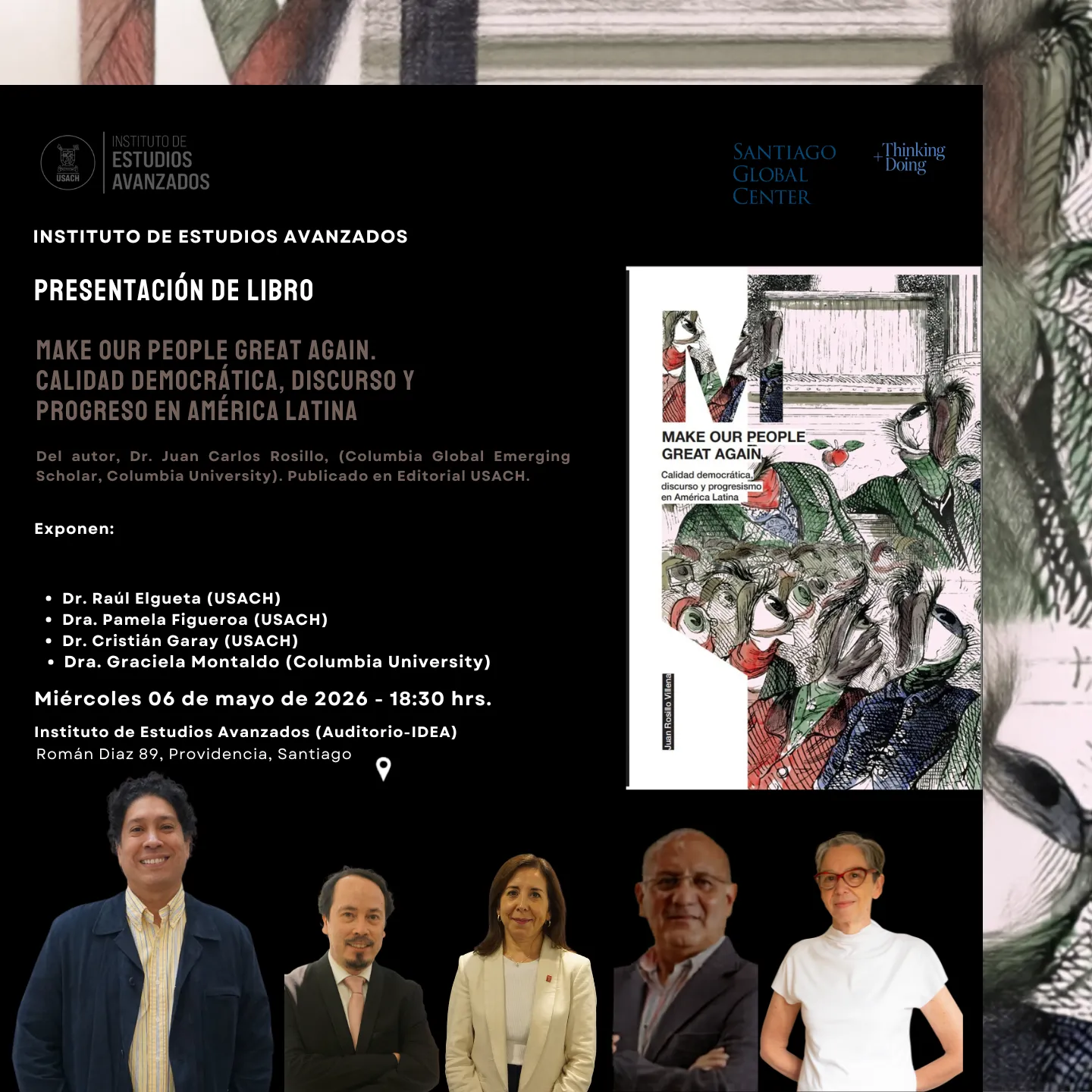 USACH

INSTITUTO DE ESTUDIOS AVANZADOS

SANTIAGO GLOBAL CENTER

+Thinking Doing

INSTITUTO DE ESTUDIOS AVANZADOS

PRESENTACIÓN DE LIBRO

MAKE OUR PEOPLE GREAT AGAIN. CALIDAD DEMOCRÁTICA, DISCURSO Y PROGRESO EN AMÉRICA LATINA

Del autor, Dr. Juan Carlos Rosillo, (Columbia Global Emerging Scholar, Columbia University). Publicado en Editorial USACH.

Exponen:

• Dr. Raúl Elgueta (USACH)
• Dra. Pamela Figueroa (USACH)
• Dr. Cristián Garay (USACH)
• Dra. Graciela Montaldo (Columbia University)

Miércoles 06 de mayo de 2026 - 18:30 hrs.

Instituto de Estudios Avanzados (Auditorio-IDEA)
Román Diaz 89, Providencia, Santiago

M

MAKE OUR PEOPLE GREAT AGAIN

Calidad democrática, discurso y progresismo en América Latina

Juan Rosillo Villena